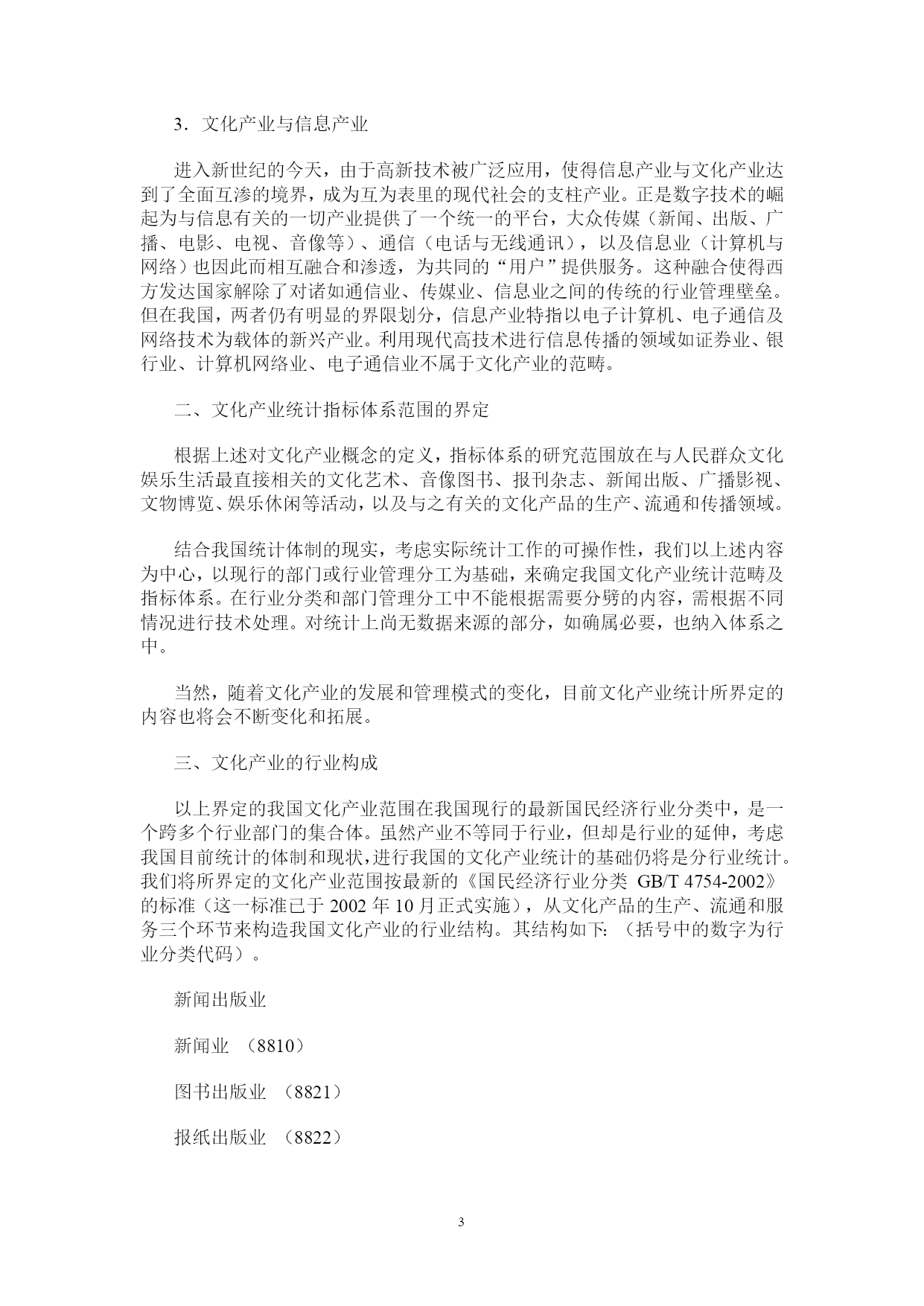 3．文化产业与信息产业

进入新世纪的今天，由于高新技术被广泛应用，使得信息产业与文化产业达到了全面互渗的境界，成为互为表里的现代社会的支柱产业。正是数字技术的崛起为与信息有关的一切产业提供了一个统一的平台，大众传媒（新闻、出版、广播、电影、电视、音像等）、通信（电话与无线通讯），以及信息业（计算机与网络）也因此而相互融合和渗透，为共同的“用户”提供服务。这种融合使得西方发达国家解除了对诸如通信业、传媒业、信息业之间的传统的行业管理壁垒。但在我国，两者仍有明显的界限划分，信息产业特指以电子计算机、电子通信及网络技术为载体的新兴产业。利用现代高技术进行信息传播的领域如证券业、银行业、计算机网络业、电子通信业不属于文化产业的范畴。

二、文化产业统计指标体系范围的界定

根据上述对文化产业概念的定义，指标体系的研究范围放在与人民群众文化娱乐生活最直接相关的文化艺术、音像图书、报刊杂志、新闻出版、广播影视、文物博览、娱乐休闲等活动，以及与之有关的文化产品的生产、流通和传播领域。

结合我国统计体制的现实，考虑实际统计工作的可操作性，我们以上述内容为中心，以现行的部门或行业管理分工为基础，来确定我国文化产业统计范畴及指标体系。在行业分类和部门管理分工中不能根据需要分劈的内容，需根据不同情况进行技术处理。对统计上尚无数据来源的部分，如确属必要，也纳入体系之中。

当然，随着文化产业的发展和管理模式的变化，目前文化产业统计所界定的内容也将会不断变化和拓展。

三、文化产业的行业构成

以上界定的我国文化产业范围在我国现行的最新国民经济行业分类中，是一个跨多个行业部门的集合体。虽然产业不等同于行业，但却是行业的延伸，考虑我国目前统计的体制和现状，进行我国的文化产业统计的基础仍将是分行业统计。我们将所界定的文化产业范围按最新的《国民经济行业分类 GB/T 4754-2002》的标准（这一标准已于 2002 年 10 月正式实施），从文化产品的生产、流通和服务三个环节来构造我国文化产业的行业结构。其结构如下：（括号中的数字为行业分类代码）。

新闻出版业

新闻业 （8810）

图书出版业 （8821）

报纸出版业 （8822）

3